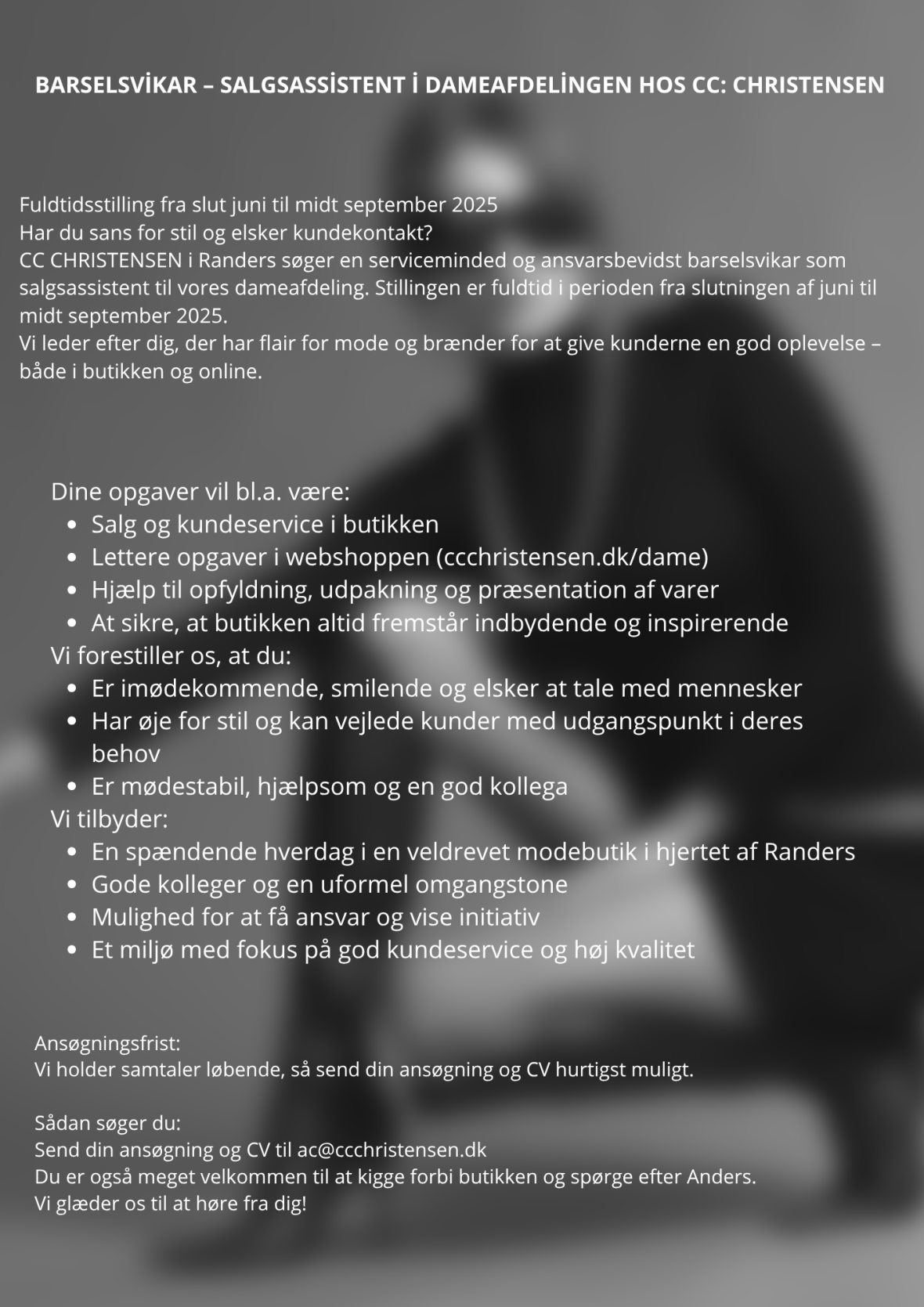 BARSELSVİKAR – SALGSASSİSTENT İ DAMEAFDELİNGEN HOS CC: CHRISTENSEN

Fuldtidsstilling fra slut juni til midt september 2025
Har du sans for stil og elsker kundekontakt?
CC CHRISTENSEN i Randers søger en serviceminded og ansvarsbevidst barselsvikar som salgsassistent til vores dameafdeling. Stillingen er fuldtid i perioden fra slutningen af juni til midt september 2025.
Vi leder efter dig, der har flair for mode og brænder for at give kunderne en god oplevelse – både i butikken og online.

Dine opgaver vil bl.a. være:
- Salg og kundeservice i butikken
- Lettere opgaver i webshoppen (ccchristensen.dk/dame)
- Hjælp til opfyldning, udpakning og præsentation af varer
- At sikre, at butikken altid fremstår indbydende og inspirerende

Vi forestiller os, at du:
- Er imødekommende, smilende og elsker at tale med mennesker
- Har øje for stil og kan vejlede kunder med udgangspunkt i deres behov
- Er mødestabil, hjælpsom og en god kollega

Vi tilbyder:
- En spændende hverdag i en veldrevet modebutik i hjertet af Randers
- Gode kolleger og en uformel omgangstone
- Mulighed for at få ansvar og vise initiativ
- Et miljø med fokus på god kundeservice og høj kvalitet

Ansøgningsfrist:
Vi holder samtaler løbende, så send din ansøgning og CV hurtigst muligt.

Sådan søger du:
Send din ansøgning og CV til ac@ccchristensen.dk
Du er også meget velkommen til at kigge forbi butikken og spørge efter Anders.
Vi glæder os til at høre fra dig!